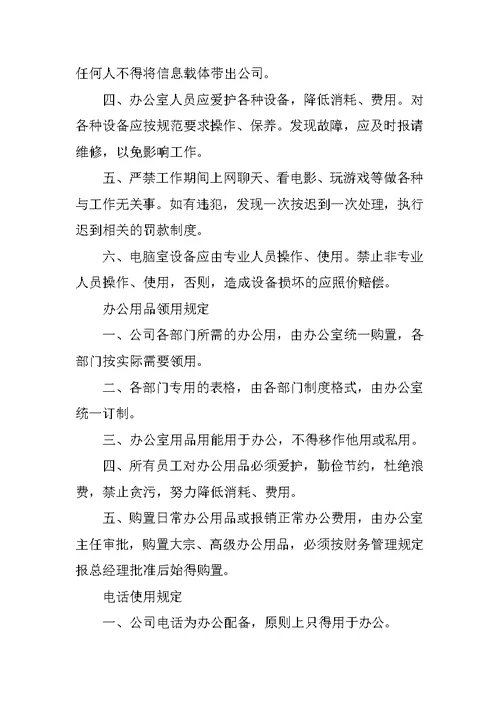 任何人不得将信息载体带出公司。

四、办公室人员应爱护各种设备，降低消耗、费用。对各种设备应按规范要求操作、保养。发现故障，应及时报请维修，以免影响工作。

五、严禁工作期间上网聊天、看电影、玩游戏等做各种与工作无关事。如有违犯，发现一次按迟到一次处理，执行迟到相关的罚款制度。

六、电脑室设备应由专业人员操作、使用。禁止非专业人员操作、使用，否则，造成设备损坏的应照价赔偿。

办公用品领用规定

一、公司各部门所需的办公用，由办公室统一购置，各部门按实际需要领用。

二、各部门专用的表格，由各部门制度格式，由办公室统一订制。

三、办公室用品用能用于办公，不得移作他用或私用。

四、所有员工对办公用品必须爱护，勤俭节约，杜绝浪费，禁止贪污，努力降低消耗、费用。

五、购置日常办公用品或报销正常办公费用，由办公室主任审批，购置大宗、高级办公用品，必须按财务管理规定报总经理批准后始得购置。

电话使用规定

一、公司电话为办公配备，原则上只得用于办公。